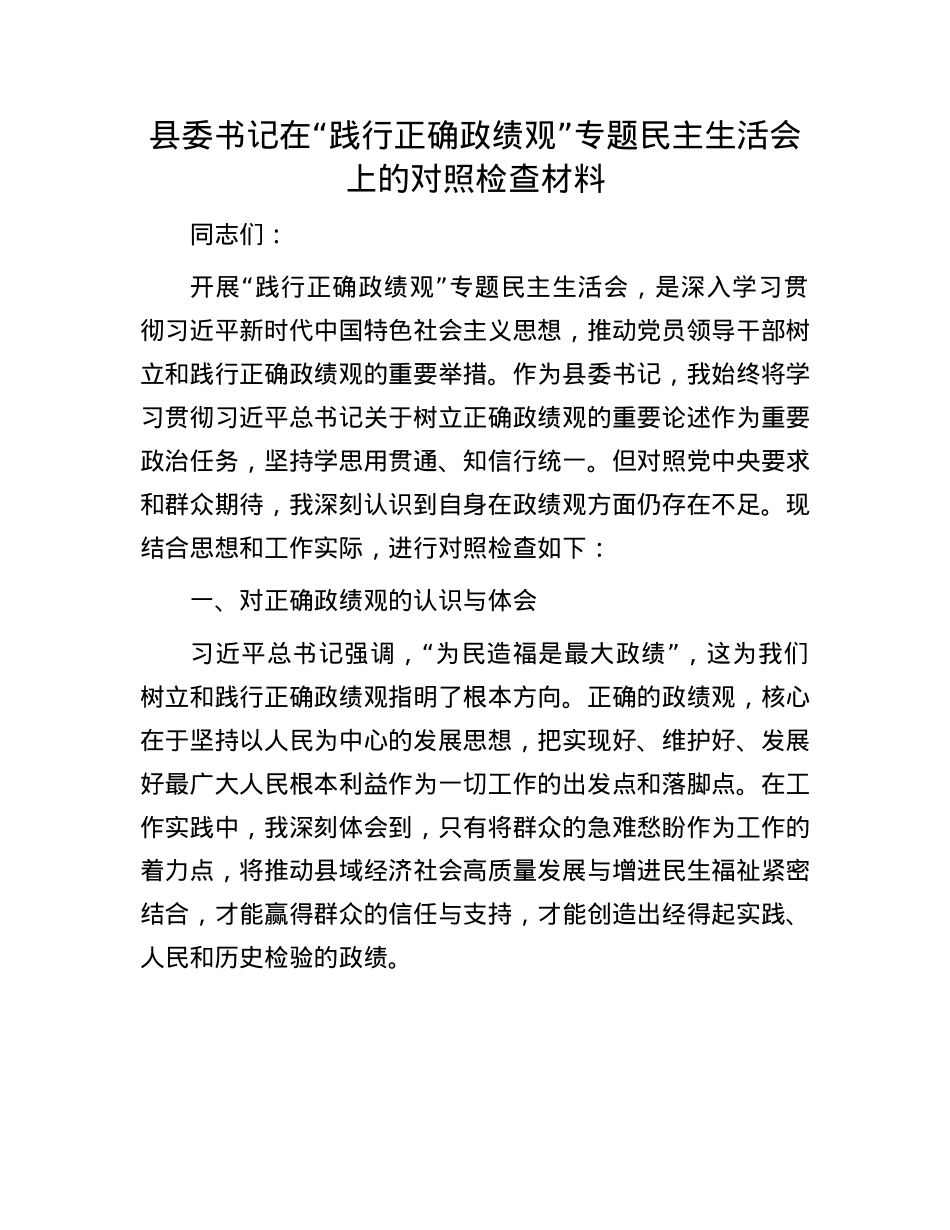 县委书记在“践行正确政绩观”专题民主生活会上的对照检查材料

同志们：

开展“践行正确政绩观”专题民主生活会，是深入学习贯彻习近平新时代中国特色社会主义思想，推动党员领导干部树立和践行正确政绩观的重要举措。作为县委书记，我始终将学习贯彻习近平总书记关于树立正确政绩观的重要论述作为重要政治任务，坚持学思用贯通、知信行统一。但对照党中央要求和群众期待，我深刻认识到自身在政绩观方面仍存在不足。现结合思想和工作实际，进行对照检查如下：

一、对正确政绩观的认识与体会

习近平总书记强调，“为民造福是最大政绩”，这为我们树立和践行正确政绩观指明了根本方向。正确的政绩观，核心在于坚持以人民为中心的发展思想，把实现好、维护好、发展好最广大人民根本利益作为一切工作的出发点和落脚点。在工作实践中，我深刻体会到，只有将群众的急难愁盼作为工作的着力点，将推动县域经济社会高质量发展与增进民生福祉紧密结合，才能赢得群众的信任与支持，才能创造出经得起实践、人民和历史检验的政绩。